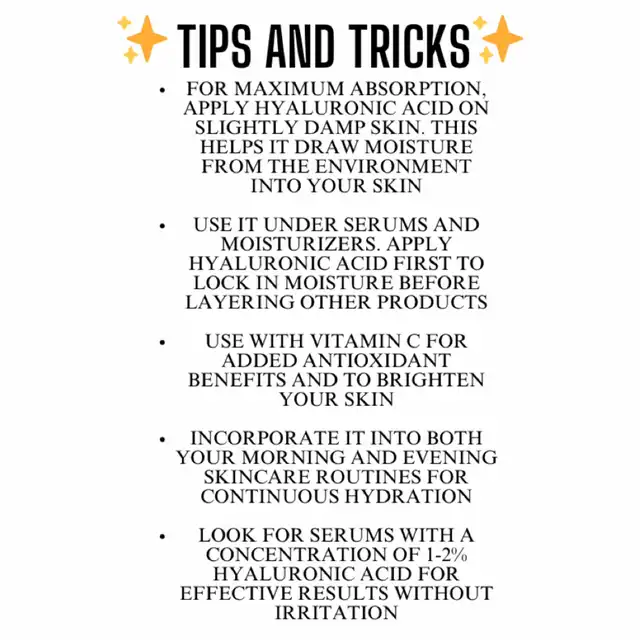 TIPS AND TRICKS

• FOR MAXIMUM ABSORPTION, APPLY HYALURONIC ACID ON SLIGHTLY DAMP SKIN. THIS HELPS IT DRAW MOISTURE FROM THE ENVIRONMENT INTO YOUR SKIN

• USE IT UNDER SERUMS AND MOISTURIZERS. APPLY HYALURONIC ACID FIRST TO LOCK IN MOISTURE BEFORE LAYERING OTHER PRODUCTS

• USE WITH VITAMIN C FOR ADDED ANTIOXIDANT BENEFITS AND TO BRIGHTEN YOUR SKIN

• INCORPORATE IT INTO BOTH YOUR MORNING AND EVENING SKINCARE ROUTINES FOR CONTINUOUS HYDRATION

• LOOK FOR SERUMS WITH A CONCENTRATION OF 1-2% HYALURONIC ACID FOR EFFECTIVE RESULTS WITHOUT IRRITATION